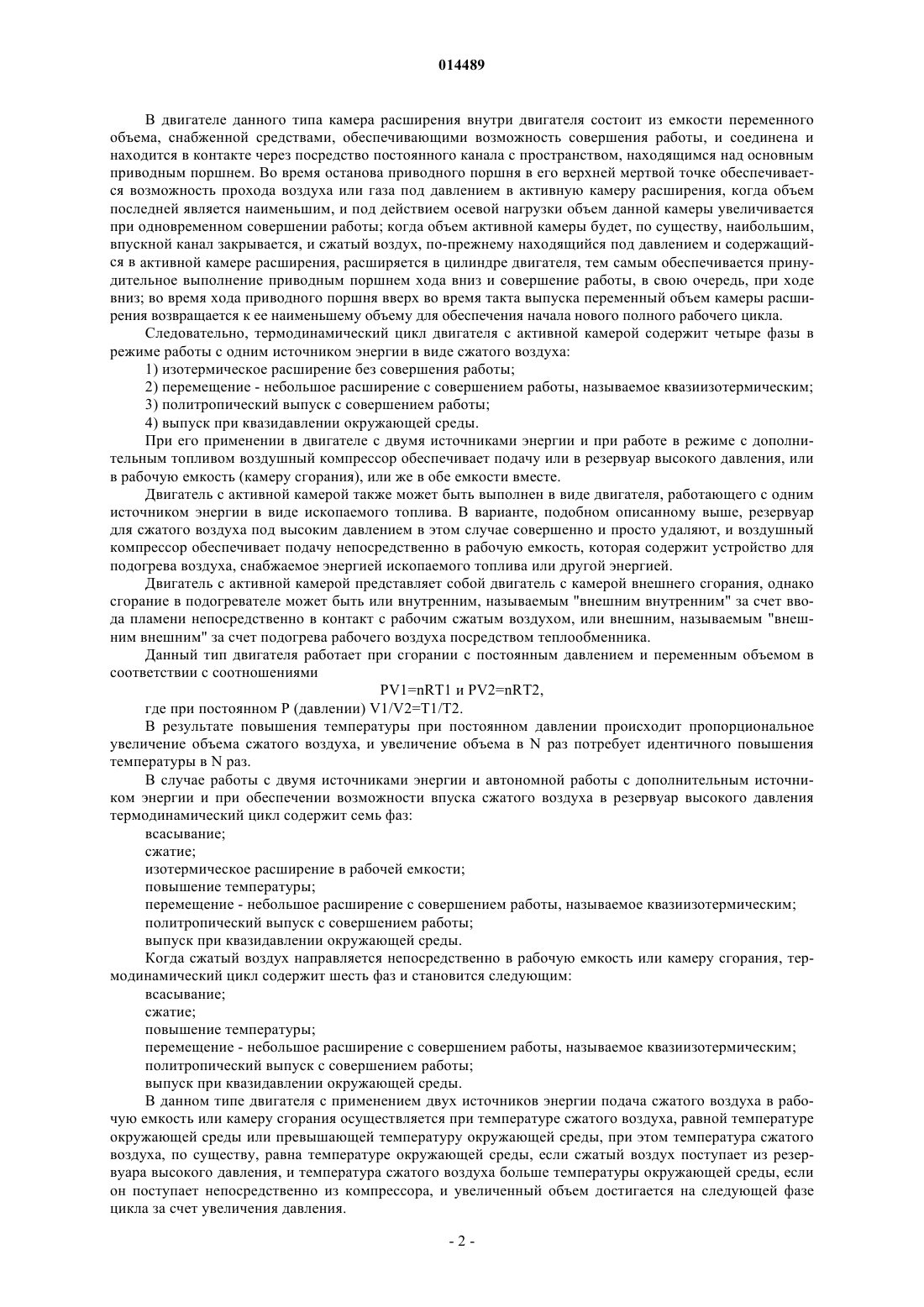 014489

В двигателе данного типа камера расширения внутри двигателя состоит из емкости переменного объема, снабженной средствами, обеспечивающими возможность совершения работы, и соединена и находится в контакте через посредство постоянного канала с пространством, находящимся над основным приводным поршнем. Во время останова приводного поршня в его верхней мертвой точке обеспечивается возможность прохода воздуха или газа под давлением в активную камеру расширения, когда объем последней является наименьшим, и под действием осевой нагрузки объем данной камеры увеличивается при одновременном совершении работы; когда объем активной камеры будет, по существу, наибольшим, впускной канал закрывается, и сжатый воздух, по-прежнему находящийся под давлением и содержащийся в активной камере расширения, расширяется в цилиндре двигателя, тем самым обеспечивается принудительное выполнение приводным поршнем хода вниз и совершение работы, в свою очередь, при ходе вниз; во время хода приводного поршня вверх во время такта выпуска переменный объем камеры расширения возвращается к ее наименьшему объему для обеспечения начала нового полного рабочего цикла.

Следовательно, термодинамический цикл двигателя с активной камерой содержит четыре фазы в режиме работы с одним источником энергии в виде сжатого воздуха:

1) изотермическое расширение без совершения работы;

2) перемещение - небольшое расширение с совершением работы, называемое квазиизотермическим;

3) политропический выпуск с совершением работы;

4) выпуск при квазидавлении окружающей среды.

При его применении в двигателе с двумя источниками энергии и при работе в режиме с дополнительным топливом воздушный компрессор обеспечивает подачу или в резервуар высокого давления, или в рабочую емкость (камеру сгорания), или же в обе емкости вместе.

Двигатель с активной камерой также может быть выполнен в виде двигателя, работающего с одним источником энергии в виде ископаемого топлива. В варианте, подобном описанному выше, резервуар для сжатого воздуха под высоким давлением в этом случае совершенно и просто удаляют, и воздушный компрессор обеспечивает подачу непосредственно в рабочую емкость, которая содержит устройство для подогрева воздуха, снабжаемое энергией ископаемого топлива или другой энергией.

Двигатель с активной камерой представляет собой двигатель с камерой внешнего сгорания, однако сгорание в подогревателе может быть или внутренним, называемым "внешним внутренним" за счет ввода пламени непосредственно в контакт с рабочим сжатым воздухом, или внешним, называемым "внешним внешним" за счет подогрева рабочего воздуха посредством теплообменника.

Данный тип двигателя работает при сгорании с постоянным давлением и переменным объемом в соответствии с соотношениями

PV1=nRT1 и PV2=nRT2,

где при постоянном P (давлении) V1/V2=T1/T2.

В результате повышения температуры при постоянном давлении происходит пропорциональное увеличение объема сжатого воздуха, и увеличение объема в N раз потребует идентичного повышения температуры в N раз.

В случае работы с двумя источниками энергии и автономной работы с дополнительным источником энергии и при обеспечении возможности впуска сжатого воздуха в резервуар высокого давления термодинамический цикл содержит семь фаз:

всасывание;

сжатие;

изотермическое расширение в рабочей емкости;

повышение температуры;

перемещение - небольшое расширение с совершением работы, называемое квазиизотермическим;

политропический выпуск с совершением работы;

выпуск при квазидавлении окружающей среды.

Когда сжатый воздух направляется непосредственно в рабочую емкость или камеру сгорания, термодинамический цикл содержит шесть фаз и становится следующим:

всасывание;

сжатие;

повышение температуры;

перемещение - небольшое расширение с совершением работы, называемое квазиизотермическим;

политропический выпуск с совершением работы;

выпуск при квазидавлении окружающей среды.

В данном типе двигателя с применением двух источников энергии подача сжатого воздуха в рабочую емкость или камеру сгорания осуществляется при температуре сжатого воздуха, равной температуре окружающей среды или превышающей температуру окружающей среды, при этом температура сжатого воздуха, по существу, равна температуре окружающей среды, если сжатый воздух поступает из резервуара высокого давления, и температура сжатого воздуха больше температуры окружающей среды, если он поступает непосредственно из компрессора, и увеличенный объем достигается на следующей фазе цикла за счет увеличения давления.

- 2 -